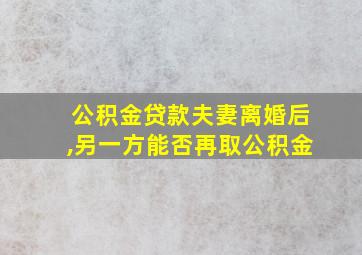 公积金贷款夫妻离婚后,另一方能否再取公积金